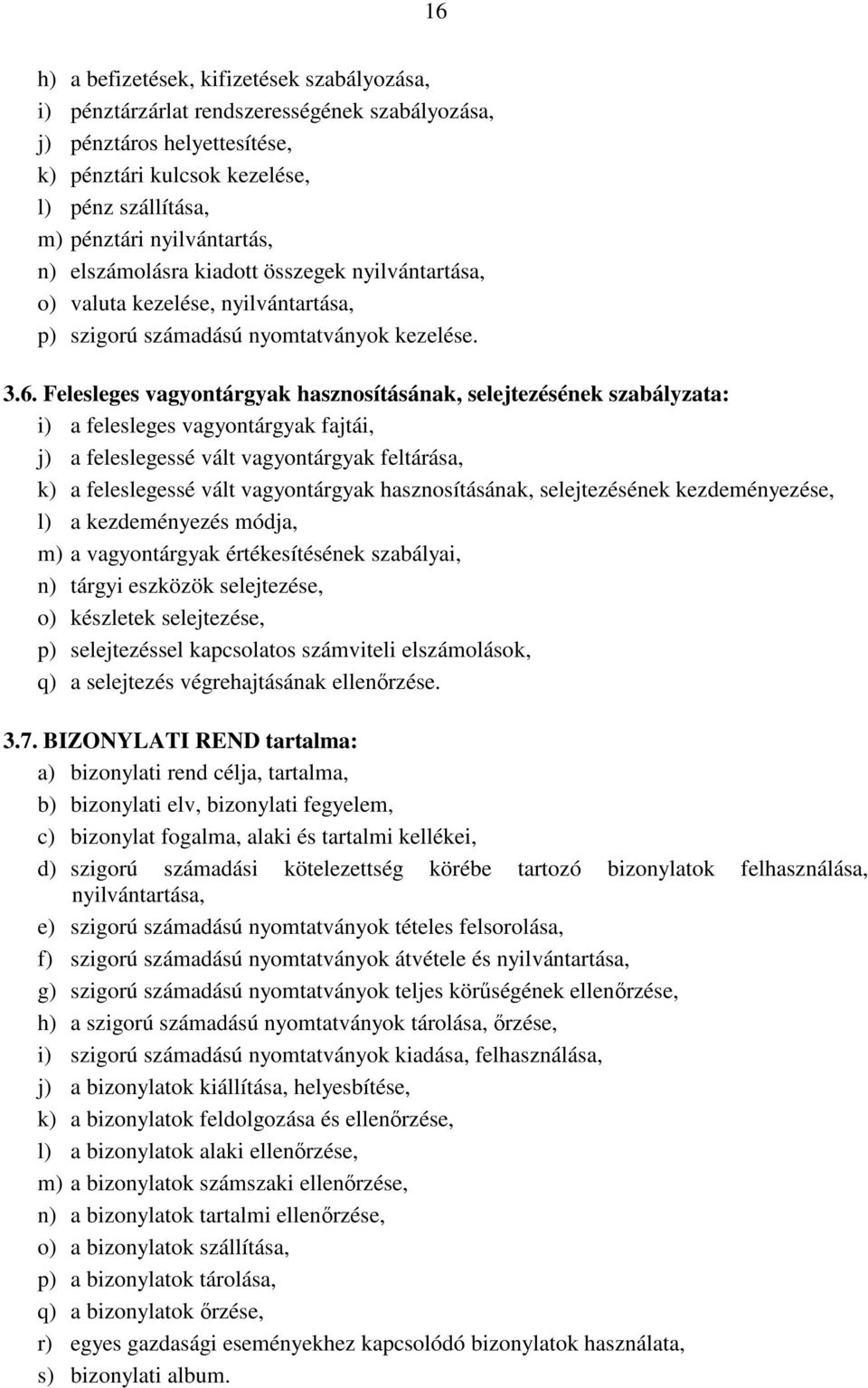 16

h) a befizetések, kifizetések szabályozása,
i) pénztárzárlat rendszerességének szabályozása,
j) pénztáros helyettesítése,
k) pénztári kulcsok kezelése,
l) pénz szállítása,
m) pénztári nyilvántartás,
n) elszámolásra kiadott összegek nyilvántartása,
o) valuta kezelése, nyilvántartása,
p) szigorú számadású nyomtatványok kezelése.

3.6. Felesleges vagyontárgyak hasznosításának, selejtezésének szabályzata:
i) a felesleges vagyontárgyak fajtái,
j) a feleslegessé vált vagyontárgyak feltárása,
k) a feleslegessé vált vagyontárgyak hasznosításának, selejtezésének kezdeményezése,
l) a kezdeményezés módja,
m) a vagyontárgyak értékesítésének szabályai,
n) tárgyi eszközök selejtezése,
o) készletek selejtezése,
p) selejtezéssel kapcsolatos számviteli elszámolások,
q) a selejtezés végrehajtásának ellenőrzése.

3.7. BIZONYLATI REND tartalma:
a) bizonylati rend célja, tartalma,
b) bizonylati elv, bizonylati fegyelem,
c) bizonylat fogalma, alaki és tartalmi kellékei,
d) szigorú számadási kötelezettség körébe tartozó bizonylatok felhasználása, nyilvántartása,
e) szigorú számadású nyomtatványok tételes felsorolása,
f) szigorú számadású nyomtatványok átvétele és nyilvántartása,
g) szigorú számadású nyomtatványok teljes körűségének ellenőrzése,
h) a szigorú számadású nyomtatványok tárolása, őrzése,
i) szigorú számadású nyomtatványok kiadása, felhasználása,
j) a bizonylatok kiállítása, helyesbítése,
k) a bizonylatok feldolgozása és ellenőrzése,
l) a bizonylatok alaki ellenőrzése,
m) a bizonylatok számszaki ellenőrzése,
n) a bizonylatok tartalmi ellenőrzése,
o) a bizonylatok szállítása,
p) a bizonylatok tárolása,
q) a bizonylatok őrzése,
r) egyes gazdasági eseményekhez kapcsolódó bizonylatok használata,
s) bizonylati album.